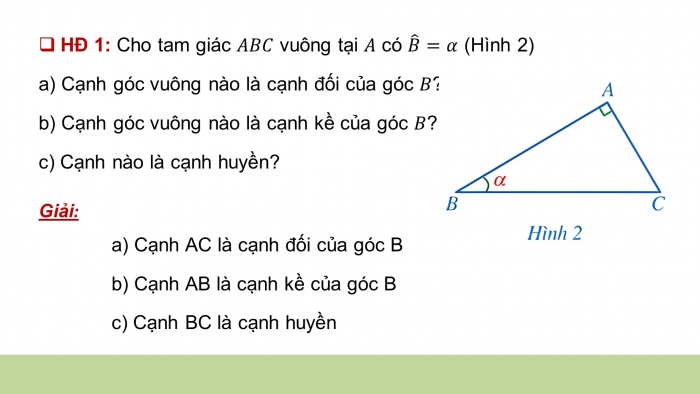 ❑ HĐ 1: Cho tam giác $ABC$ vuông tại $A$ có $\widehat{B} = \alpha$ (Hình 2)

a) Cạnh góc vuông nào là cạnh đối của góc $B$?

b) Cạnh góc vuông nào là cạnh kề của góc $B$?

c) Cạnh nào là cạnh huyền?

A

$\alpha$

B

C

Hình 2

Giải:

a) Cạnh AC là cạnh đối của góc B

b) Cạnh AB là cạnh kề của góc B

c) Cạnh BC là cạnh huyền